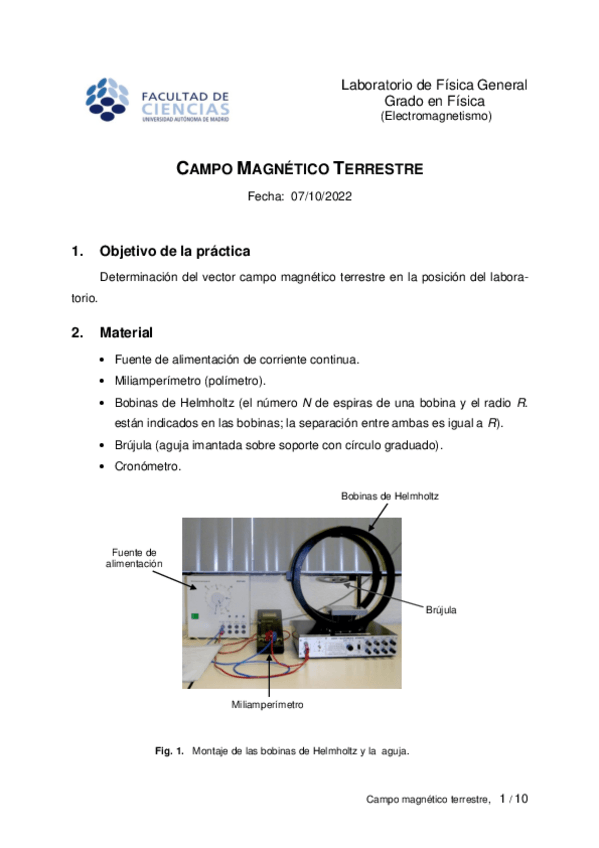 FACULTAD DE
CIENCIAS
UNIVERSIDAD AUTÓNOMA DE MADRID

Laboratorio de Física General
Grado en Física
(Electromagnetismo)

CAMPO MAGNÉTICO TERRESTRE

Fecha: 07/10/2022

1. Objetivo de la práctica

Determinación del vector campo magnético terrestre en la posición del laboratorio.

2. Material

• Fuente de alimentación de corriente continua.
• Miliamperímetro (polímetro).
• Bobinas de Helmholtz (el número $N$ de espiras de una bobina y el radio $R$. están indicados en las bobinas; la separación entre ambas es igual a $R$).
• Brújula (aguja imantada sobre soporte con círculo graduado).
• Cronómetro.

Bobinas de Helmholtz

Fuente de alimentación

Brújula

Miliamperímetro

Fig. 1. Montaje de las bobinas de Helmholtz y la aguja.

Campo magnético terrestre, 1 / 10